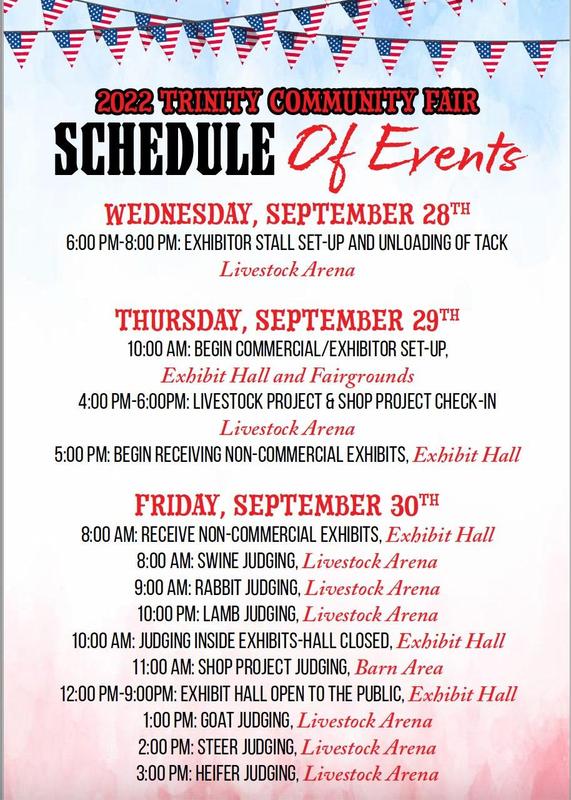 2022 TRINITY COMMUNITY FAIR
SCHEDULE Of Events

WEDNESDAY, SEPTEMBER 28TH
6:00 PM-8:00 PM: EXHIBITOR STALL SET-UP AND UNLOADING OF TACK
Livestock Arena

THURSDAY, SEPTEMBER 29TH
10:00 AM: BEGIN COMMERCIAL/EXHIBITOR SET-UP,
Exhibit Hall and Fairgrounds
4:00 PM-6:00PM: LIVESTOCK PROJECT & SHOP PROJECT CHECK-IN
Livestock Arena
5:00 PM: BEGIN RECEIVING NON-COMMERCIAL EXHIBITS, Exhibit Hall

FRIDAY, SEPTEMBER 30TH
8:00 AM: RECEIVE NON-COMMERCIAL EXHIBITS, Exhibit Hall
8:00 AM: SWINE JUDGING, Livestock Arena
9:00 AM: RABBIT JUDGING, Livestock Arena
10:00 PM: LAMB JUDGING, Livestock Arena
10:00 AM: JUDGING INSIDE EXHIBITS-HALL CLOSED, Exhibit Hall
11:00 AM: SHOP PROJECT JUDGING, Barn Area
12:00 PM-9:00PM: EXHIBIT HALL OPEN TO THE PUBLIC, Exhibit Hall
1:00 PM: GOAT JUDGING, Livestock Arena
2:00 PM: STEER JUDGING, Livestock Arena
3:00 PM: HEIFER JUDGING, Livestock Arena